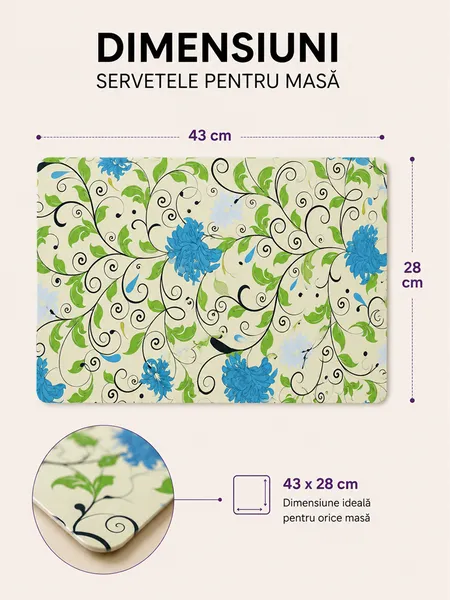 DIMENSIUNI
SERVETELE PENTRU MASĂ

43 cm

28 cm

43 x 28 cm
Dimensiune ideală pentru orice masă